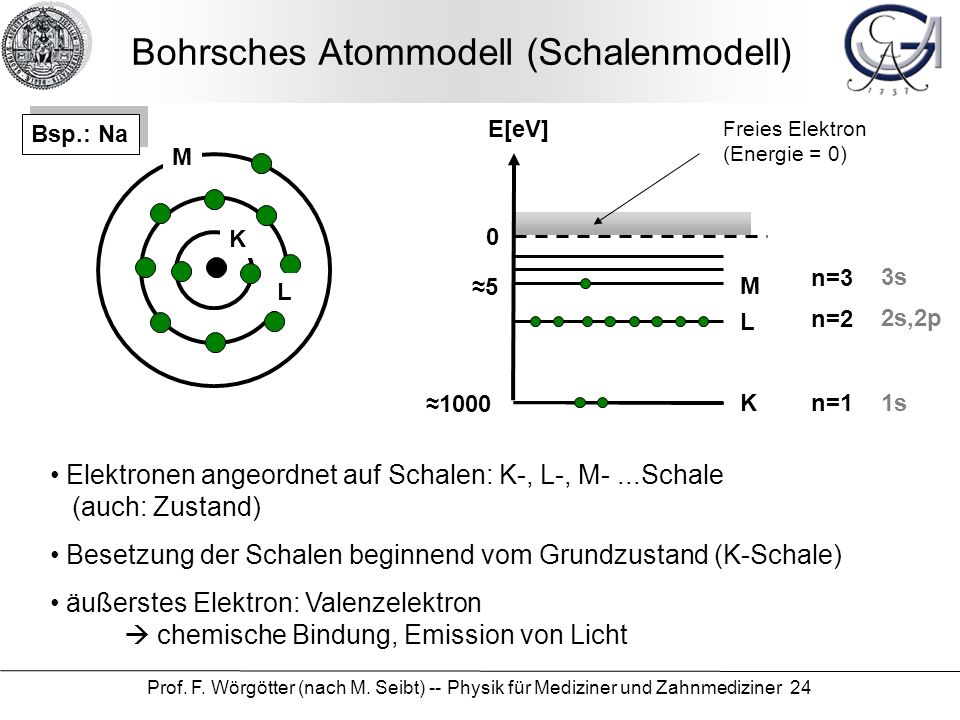 Bohrsches Atommodell (Schalenmodell)

Bsp.: Na

M

K

L

E[eV]

Freies Elektron
(Energie = 0)

0

≈5

≈1000

M

L

K

n=3 3s

n=2 2s,2p

n=1 1s

• Elektronen angeordnet auf Schalen: K-, L-, M- ...Schale (auch: Zustand)

• Besetzung der Schalen beginnend vom Grundzustand (K-Schale)

• äußerstes Elektron: Valenzelektron
→ chemische Bindung, Emission von Licht

Prof. F. Wörgötter (nach M. Seibt) -- Physik für Mediziner und Zahnmediziner 24